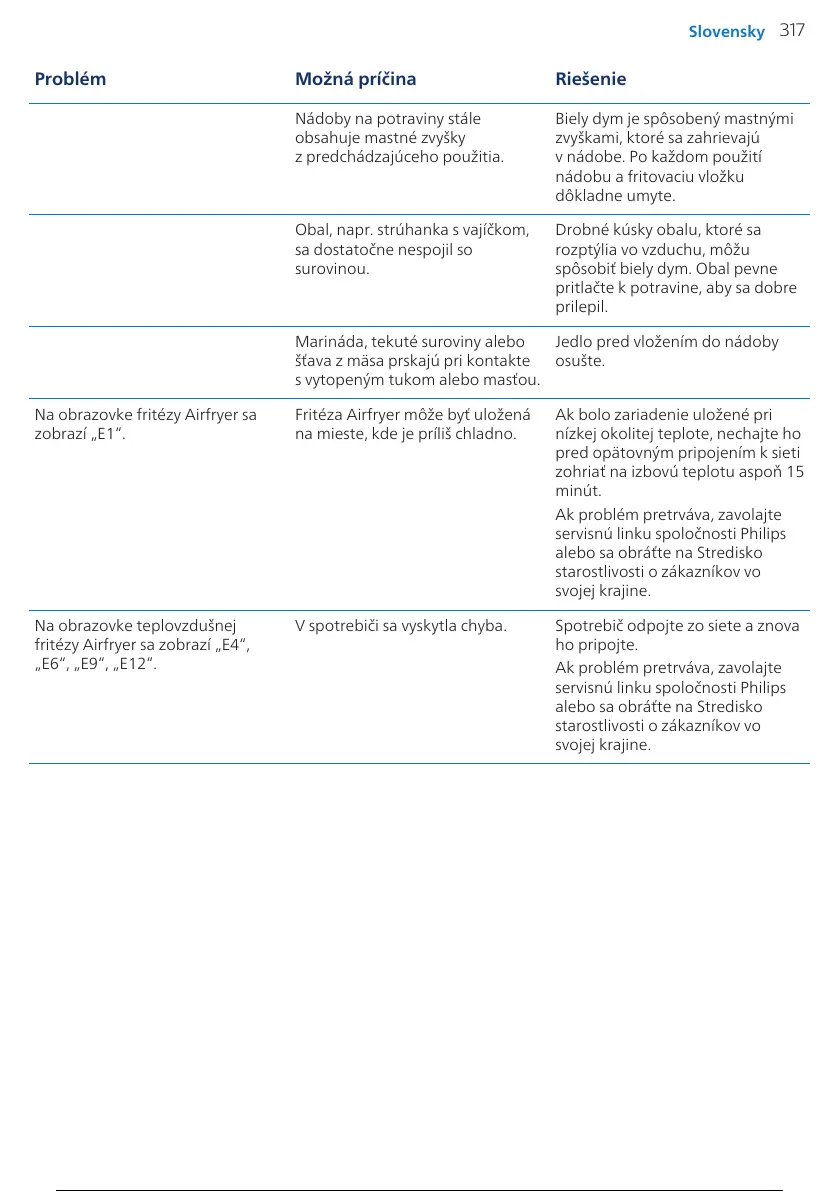 Slovensky 317

| Problém | Možná príčina | Riešenie |
|---|---|---|
| | Nádoby na potraviny stále obsahuje mastné zvyšky z predchádzajúceho použitia. | Biely dym je spôsobený mastnými zvyškami, ktoré sa zahrievajú v nádobe. Po každom použití nádobu a fritovaciu vložku dôkladne umyte. |
| | Obal, napr. strúhanka s vajíčkom, sa dostatočne nespojil so surovinou. | Drobné kúsky obalu, ktoré sa rozptýlia vo vzduchu, môžu spôsobiť biely dym. Obal pevne pritlačte k potravine, aby sa dobre prilepil. |
| | Marináda, tekuté suroviny alebo šťava z mäsa prskajú pri kontakte s vytopeným tukom alebo masťou. | Jedlo pred vložením do nádoby osušte. |
| Na obrazovke fritézy Airfryer sa zobrazí „E1“. | Fritéza Airfryer môže byť uložená na mieste, kde je príliš chladno. | Ak bolo zariadenie uložené pri nízkej okolitej teplote, nechajte ho pred opätovným pripojením k sieti zohriať na izbovú teplotu aspoň 15 minút. Ak problém pretrváva, zavolajte servisnú linku spoločnosti Philips alebo sa obráťte na Stredisko starostlivosti o zákazníkov vo svojej krajine. |
| Na obrazovke teplovzdušnej fritézy Airfryer sa zobrazí „E4“, „E6“, „E9“, „E12“. | V spotrebiči sa vyskytla chyba. | Spotrebič odpojte zo siete a znova ho pripojte. Ak problém pretrváva, zavolajte servisnú linku spoločnosti Philips alebo sa obráťte na Stredisko starostlivosti o zákazníkov vo svojej krajine. |